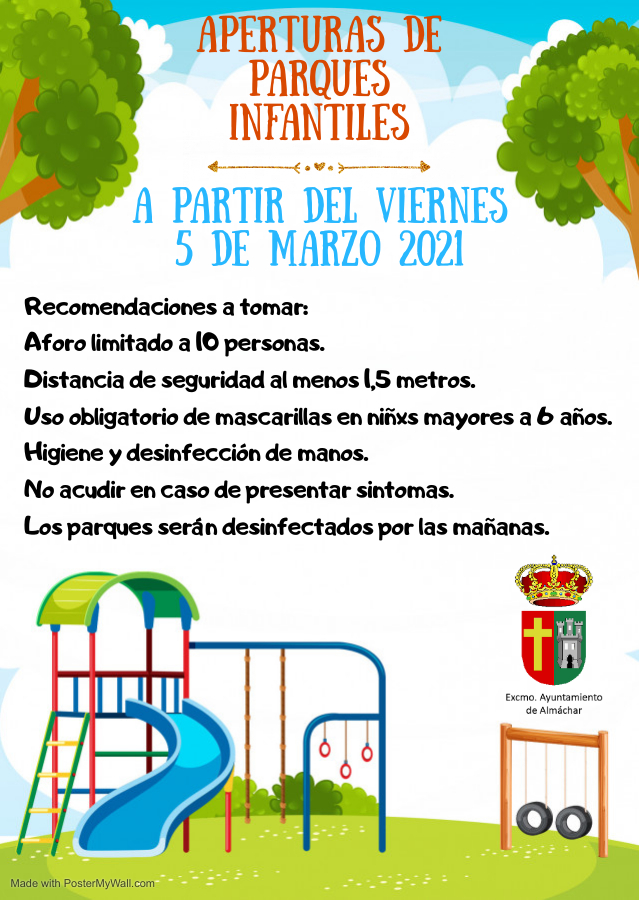 APERTURAS DE PARQUES INFANTILES

A PARTIR DEL VIERNES 5 DE MARZO 2021

Recomendaciones a tomar:
Aforo limitado a 10 personas.
Distancia de seguridad al menos 1,5 metros.
Uso obligatorio de mascarillas en niñxs mayores a 6 años.
Higiene y desinfección de manos.
No acudir en caso de presentar sintomas.
Los parques serán desinfectados por las mañanas.

Excmo. Ayuntamiento de Almáchar

Made with PosterMyWall.com